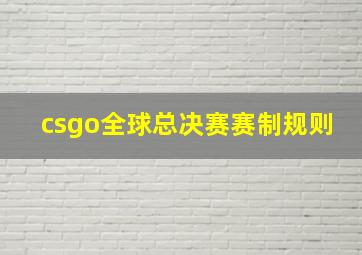 csgo全球总决赛赛制规则